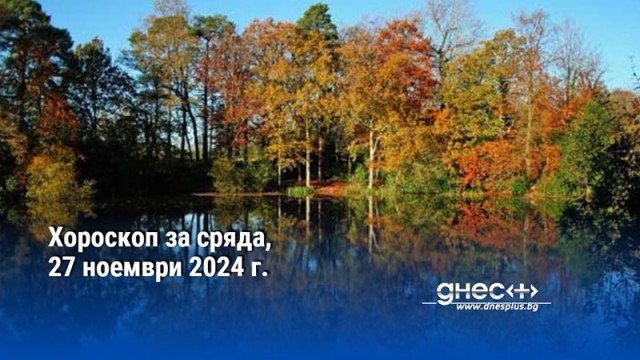 Хороскоп за сряда,
27 ноември 2024 г.

днес+
www.dnesplus.bg